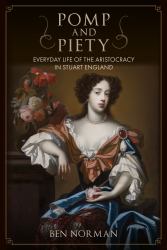 POMP AND PIETY

EVERYDAY LIFE OF THE ARISTOCRACY IN STUART ENGLAND

BEN NORMAN